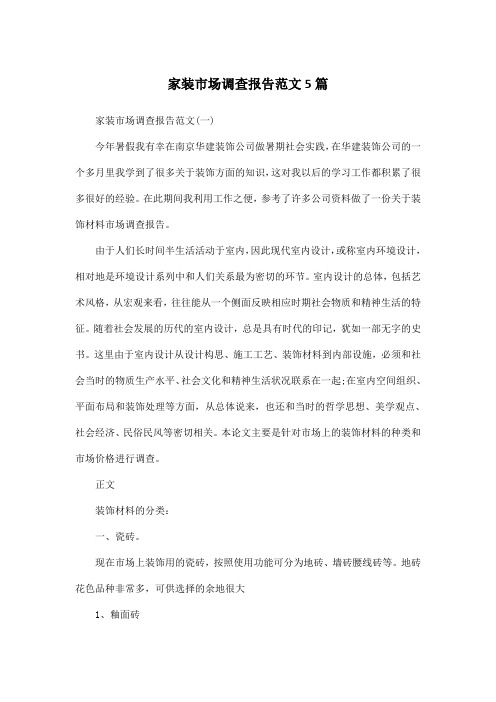 家装市场调查报告范文5篇

家装市场调查报告范文(一)

今年暑假我有幸在南京华建装饰公司做暑期社会实践，在华建装饰公司的一个多月里我学到了很多关于装饰方面的知识，这对我以后的学习工作都积累了很多很好的经验。在此期间我利用工作之便，参考了许多公司资料做了一份关于装饰材料市场调查报告。

由于人们长时间半生活活动于室内，因此现代室内设计，或称室内环境设计，相对地是环境设计系列中和人们关系最为密切的环节。室内设计的总体，包括艺术风格，从宏观来看，往往能从一个侧面反映相应时期社会物质和精神生活的特征。随着社会发展的历代的室内设计，总是具有时代的印记，犹如一部无字的史书。这里由于室内设计从设计构思、施工工艺、装饰材料到内部设施，必须和社会当时的物质生产水平、社会文化和精神生活状况联系在一起;在室内空间组织、平面布局和装饰处理等方面，从总体说来，也还和当时的哲学思想、美学观点、社会经济、民俗民风等密切相关。本论文主要是针对市场上的装饰材料的种类和市场价格进行调查。

正文

装饰材料的分类：

一、瓷砖。

现在市场上装饰用的瓷砖，按照使用功能可分为地砖、墙砖腰线砖等。地砖花色品种非常多，可供选择的余地很大

1、釉面砖